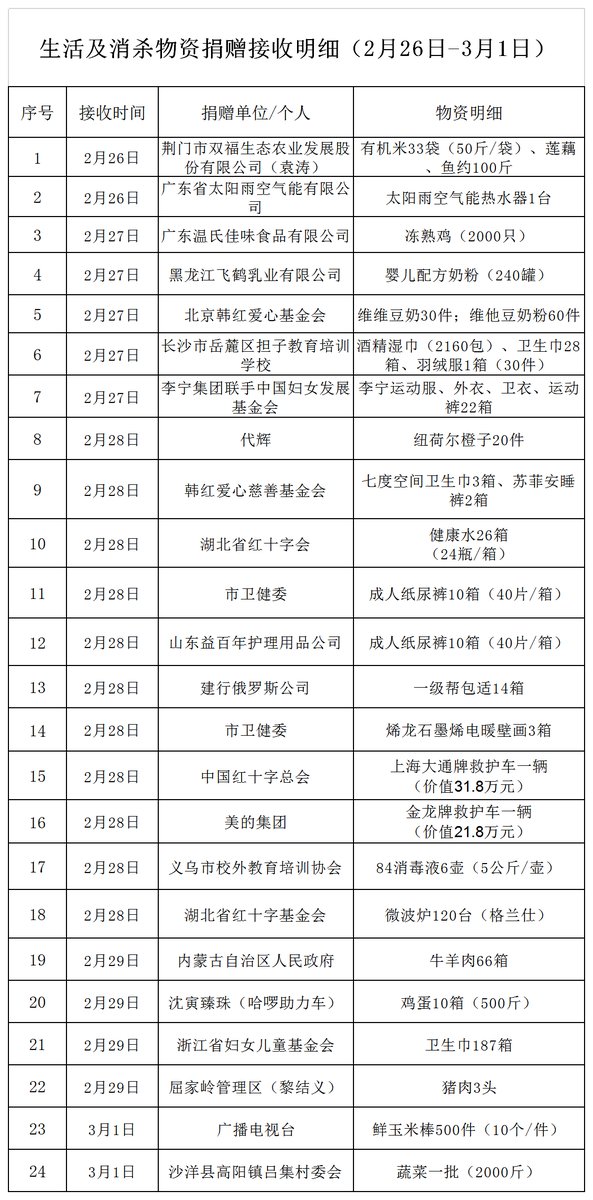 生活及消杀物资捐赠接收明细（2月26日-3月1日）

| 序号 | 接收时间 | 捐赠单位/个人 | 物资明细 |
|---|---|---|---|
| 1 | 2月26日 | 荆门市双福生态农业发展股份有限公司（袁涛） | 有机米33袋（50斤/袋）、莲藕、鱼约100斤 |
| 2 | 2月26日 | 广东省太阳雨空气能有限公司 | 太阳雨空气能热水器1台 |
| 3 | 2月27日 | 广东温氏佳味食品有限公司 | 冻熟鸡（2000只） |
| 4 | 2月27日 | 黑龙江飞鹤乳业有限公司 | 婴儿配方奶粉（240罐） |
| 5 | 2月27日 | 北京韩红爱心基金会 | 维维豆奶30件；维他豆奶粉60件 |
| 6 | 2月27日 | 长沙市岳麓区担子教育培训学校 | 酒精湿巾（2160包）、卫生巾28箱、羽绒服1箱（30件） |
| 7 | 2月27日 | 李宁集团联手中国妇女发展基金会 | 李宁运动服、外衣、卫衣、运动裤22箱 |
| 8 | 2月28日 | 代辉 | 纽荷尔橙子20件 |
| 9 | 2月28日 | 韩红爱心慈善基金会 | 七度空间卫生巾3箱、苏菲安睡裤2箱 |
| 10 | 2月28日 | 湖北省红十字会 | 健康水26箱（24瓶/箱） |
| 11 | 2月28日 | 市卫健委 | 成人纸尿裤10箱（40片/箱） |
| 12 | 2月28日 | 山东益百年护理用品公司 | 成人纸尿裤10箱（40片/箱） |
| 13 | 2月28日 | 建行俄罗斯公司 | 一级帮包适14箱 |
| 14 | 2月28日 | 市卫健委 | 烯龙石墨烯电暖壁画3箱 |
| 15 | 2月28日 | 中国红十字总会 | 上海大通牌救护车一辆（价值31.8万元） |
| 16 | 2月28日 | 美的集团 | 金龙牌救护车一辆（价值21.8万元） |
| 17 | 2月28日 | 义乌市校外教育培训协会 | 84消毒液6壶（5公斤/壶） |
| 18 | 2月28日 | 湖北省红十字基金会 | 微波炉120台（格兰仕） |
| 19 | 2月29日 | 内蒙古自治区人民政府 | 牛羊肉66箱 |
| 20 | 2月29日 | 沈寅臻珠（哈啰助力车） | 鸡蛋10箱（500斤） |
| 21 | 2月29日 | 浙江省妇女儿童基金会 | 卫生巾187箱 |
| 22 | 2月29日 | 屈家岭管理区（黎结义） | 猪肉3头 |
| 23 | 3月1日 | 广播电视台 | 鲜玉米棒500件（10个/件） |
| 24 | 3月1日 | 沙洋县高阳镇吕集村委会 | 蔬菜一批（2000斤） |